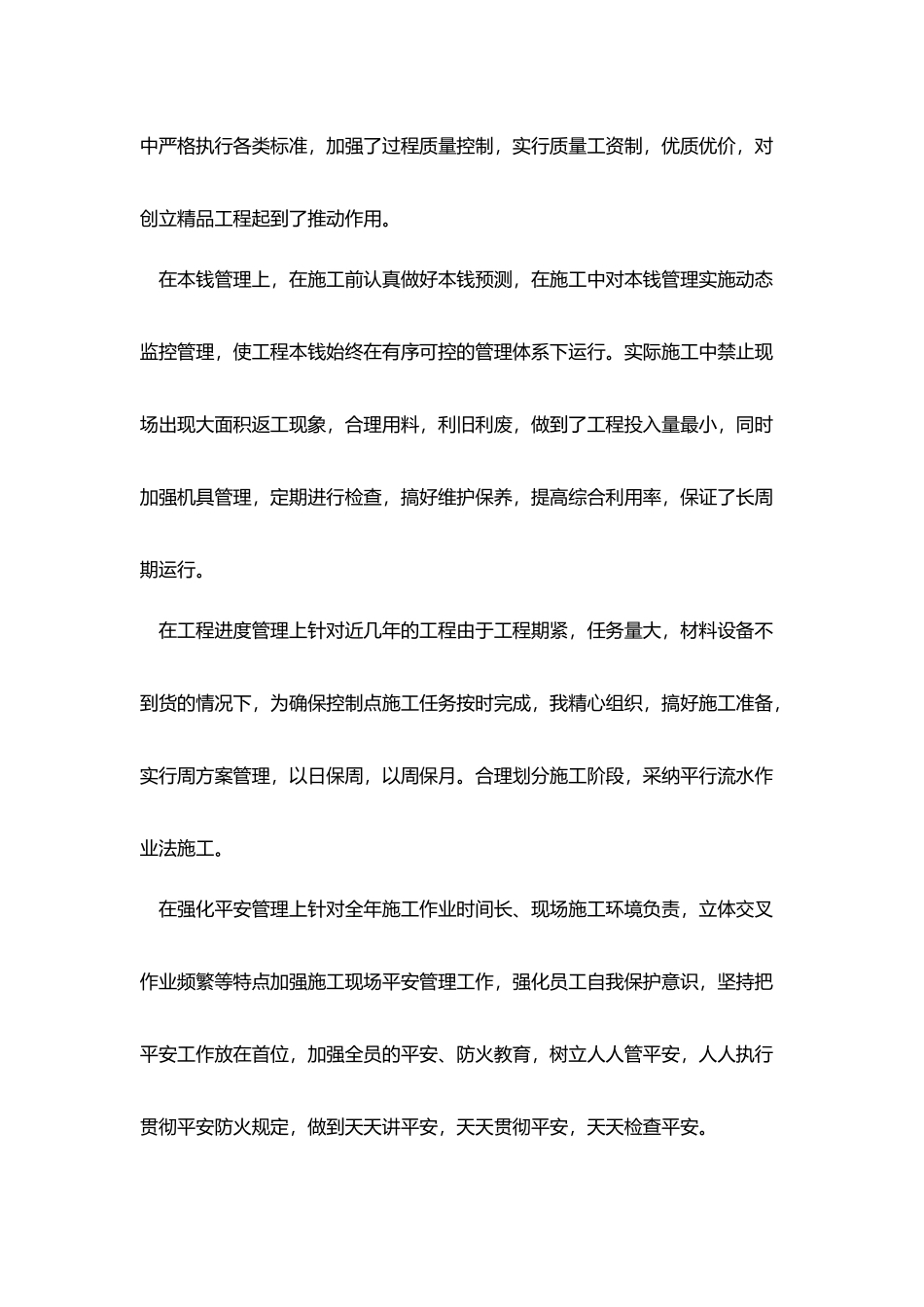 中严格执行各类标准，加强了过程质量控制，实行质量工资制，优质优价，对创立精品工程起到了推动作用。

在本钱管理上，在施工前认真做好本钱预测，在施工中对本钱管理实施动态监控管理，使工程本钱始终在有序可控的管理体系下运行。实际施工中禁止现场出现大面积返工现象，合理用料，利旧利废，做到了工程投入量最小，同时加强机具管理，定期进行检查，搞好维护保养，提高综合利用率，保证了长周期运行。

在工程进度管理上针对近几年的工程由于工程期紧，任务量大，材料设备不到货的情况下，为确保控制点施工任务按时完成，我精心组织，搞好施工准备，实行周方案管理，以日保周，以周保月。合理划分施工阶段，采纳平行流水作业法施工。

在强化平安管理上针对全年施工作业时间长、现场施工环境负责，立体交叉作业频繁等特点加强施工现场平安管理工作，强化员工自我保护意识，坚持把平安工作放在首位，加强全员的平安、防火教育，树立人人管平安，人人执行贯彻平安防火规定，做到天天讲平安，天天贯彻平安，天天检查平安。